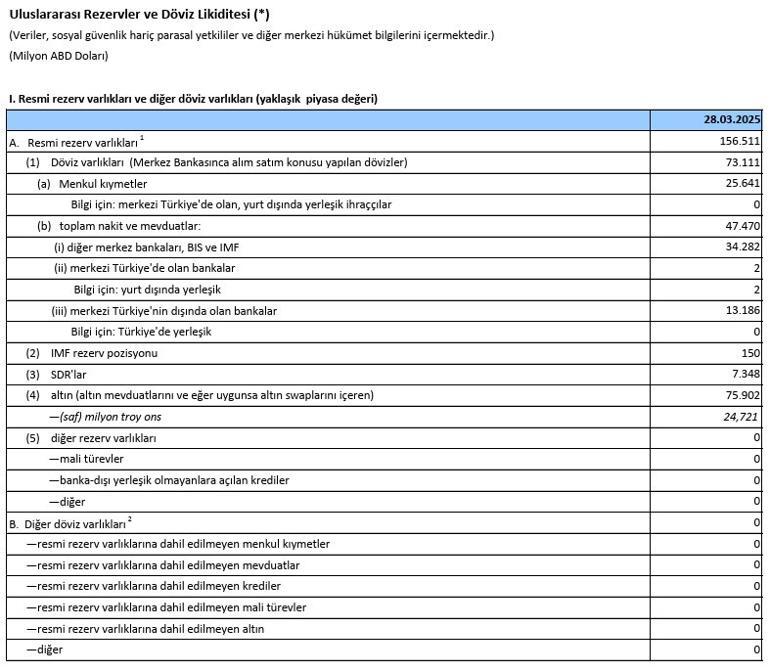 Uluslararası Rezervler ve Döviz Likiditesi (*)
(Veriler, sosyal güvenlik hariç parasal yetkililer ve diğer merkezi hükümet bilgilerini içermektedir.)
(Milyon ABD Doları)

I. Resmi rezerv varlıkları ve diğer döviz varlıkları (yaklaşık piyasa değeri)

| | 28.03.2025 |
|---|---|
| A. Resmi rezerv varlıkları $^1$ | 156.511 |
| (1) Döviz varlıkları (Merkez Bankasınca alım satım konusu yapılan dövizler) | 73.111 |
| (a) Menkul kıymetler | 25.641 |
| Bilgi için: merkezi Türkiye'de olan, yurt dışında yerleşik ihraççılar | 0 |
| (b) toplam nakit ve mevduatlar: | 47.470 |
| (i) diğer merkez bankaları, BIS ve IMF | 34.282 |
| (ii) merkezi Türkiye'de olan bankalar | 2 |
| Bilgi için: yurt dışında yerleşik | 2 |
| (iii) merkezi Türkiye'nin dışında olan bankalar | 13.186 |
| Bilgi için: Türkiye'de yerleşik | 0 |
| (2) IMF rezerv pozisyonu | 150 |
| (3) SDR'lar | 7.348 |
| (4) altın (altın mevduatlarını ve eğer uygunsa altın swaplarını içeren) | 75.902 |
| —(saf) milyon troy ons | 24,721 |
| (5) diğer rezerv varlıkları | 0 |
| —mali türevler | 0 |
| —banka-dışı yerleşik olmayanlara açılan krediler | 0 |
| —diğer | 0 |
| B. Diğer döviz varlıkları $^2$ | 0 |
| —resmi rezerv varlıklarına dahil edilmeyen menkul kıymetler | 0 |
| —resmi rezerv varlıklarına dahil edilmeyen mevduatlar | 0 |
| —resmi rezerv varlıklarına dahil edilmeyen krediler | 0 |
| —resmi rezerv varlıklarına dahil edilmeyen mali türevler | 0 |
| —resmi rezerv varlıklarına dahil edilmeyen altın | 0 |
| —diğer | 0 |